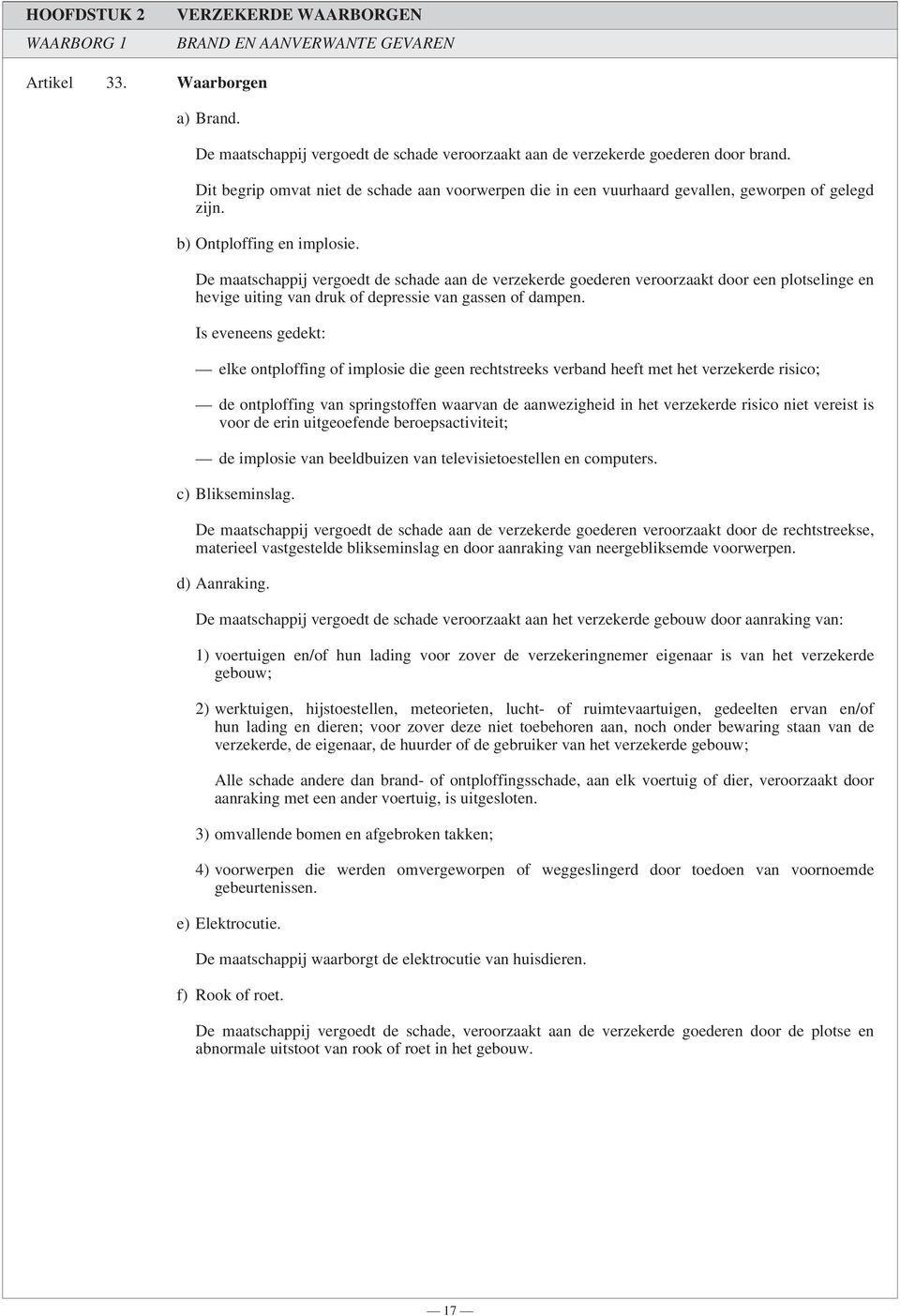 HOOFDSTUK 2 VERZEKERDE WAARBORGEN
WAARBORG 1 BRAND EN AANVERWANTE GEVAREN

Artikel 33. Waarborgen

a) Brand.

De maatschappij vergoedt de schade veroorzaakt aan de verzekerde goederen door brand.

Dit begrip omvat niet de schade aan voorwerpen die in een vuurhaard gevallen, geworpen of gelegd zijn.

b) Ontploffing en implosie.

De maatschappij vergoedt de schade aan de verzekerde goederen veroorzaakt door een plotselinge en hevige uiting van druk of depressie van gassen of dampen.

Is eveneens gedekt:

— elke ontploffing of implosie die geen rechtstreeks verband heeft met het verzekerde risico;

— de ontploffing van springstoffen waarvan de aanwezigheid in het verzekerde risico niet vereist is voor de erin uitgeoefende beroepsactiviteit;

— de implosie van beeldbuizen van televisietoestellen en computers.

c) Blikseminslag.

De maatschappij vergoedt de schade aan de verzekerde goederen veroorzaakt door de rechtstreekse, materieel vastgestelde blikseminslag en door aanraking van neergebliksemde voorwerpen.

d) Aanraking.

De maatschappij vergoedt de schade veroorzaakt aan het verzekerde gebouw door aanraking van:

1) voertuigen en/of hun lading voor zover de verzekeringnemer eigenaar is van het verzekerde gebouw;

2) werktuigen, hijstoestellen, meteorieten, lucht- of ruimtevaartuigen, gedeelten ervan en/of hun lading en dieren; voor zover deze niet toebehoren aan, noch onder bewaring staan van de verzekerde, de eigenaar, de huurder of de gebruiker van het verzekerde gebouw;

Alle schade andere dan brand- of ontploffingsschade, aan elk voertuig of dier, veroorzaakt door aanraking met een ander voertuig, is uitgesloten.

3) omvallende bomen en afgebroken takken;

4) voorwerpen die werden omvergeworpen of weggeslingerd door toedoen van voornoemde gebeurtenissen.

e) Elektrocutie.

De maatschappij waarborgt de elektrocutie van huisdieren.

f) Rook of roet.

De maatschappij vergoedt de schade, veroorzaakt aan de verzekerde goederen door de plotse en abnormale uitstoot van rook of roet in het gebouw.

— 17 —